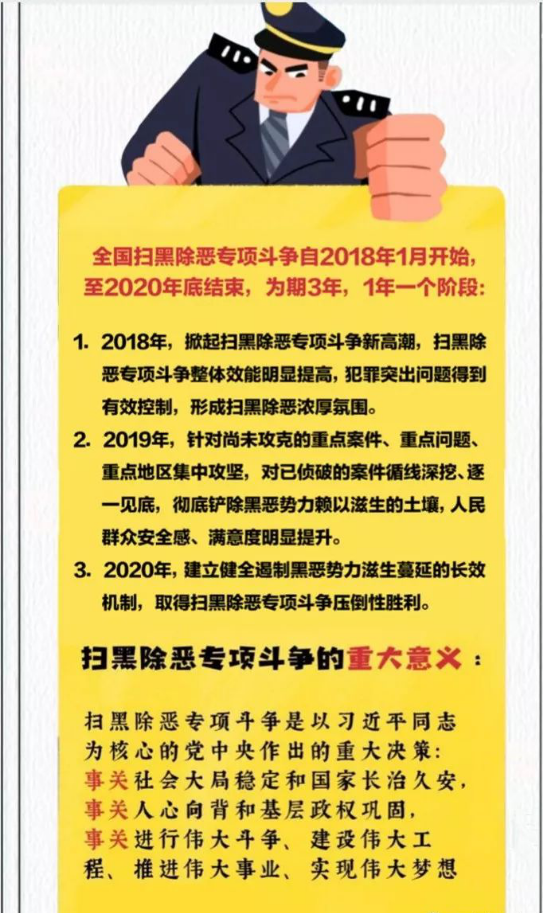 全国扫黑除恶专项斗争自2018年1月开始，至2020年底结束，为期3年，1年一个阶段：

1. 2018年，掀起扫黑除恶专项斗争新高潮，扫黑除恶专项斗争整体效能明显提高，犯罪突出问题得到有效控制，形成扫黑除恶浓厚氛围。

2. 2019年，针对尚未攻克的重点案件、重点问题、重点地区集中攻坚，对已侦破的案件循线深挖、逐一见底，彻底铲除黑恶势力赖以滋生的土壤，人民群众安全感、满意度明显提升。

3. 2020年，建立健全遏制黑恶势力滋生蔓延的长效机制，取得扫黑除恶专项斗争压倒性胜利。

扫黑除恶专项斗争的重大意义：

扫黑除恶专项斗争是以习近平同志为核心的党中央作出的重大决策：
事关社会大局稳定和国家长治久安，
事关人心向背和基层政权巩固，
事关进行伟大斗争、建设伟大工程、推进伟大事业、实现伟大梦想